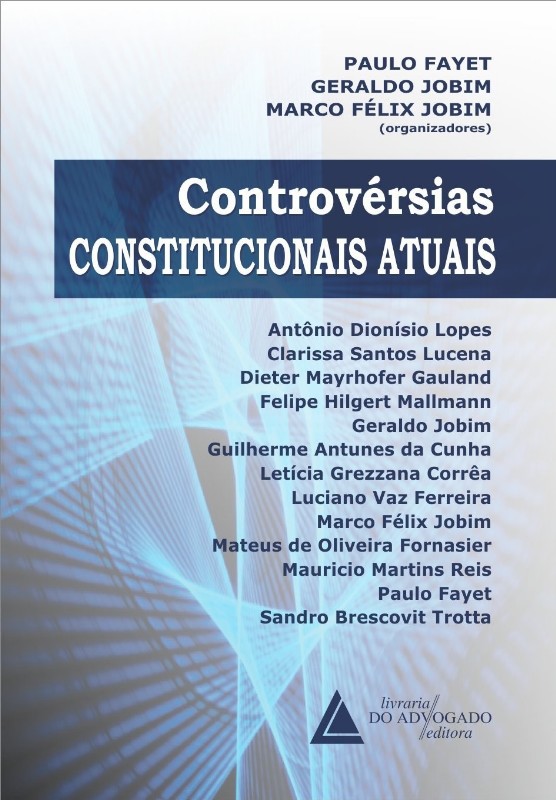 PAULO FAYET
GERALDO JOBIM
MARCO FÉLIX JOBIM
(organizadores)

Controvérsias
CONSTITUCIONAIS ATUAIS

Antônio Dionísio Lopes
Clarissa Santos Lucena
Dieter Mayrhofer Gauland
Felipe Hilgert Mallmann
Geraldo Jobim
Guilherme Antunes da Cunha
Letícia Grezzana Corrêa
Luciano Vaz Ferreira
Marco Félix Jobim
Mateus de Oliveira Fornasier
Mauricio Martins Reis
Paulo Fayet
Sandro Brescovit Trotta

livraria
DO ADVOGADO
editora